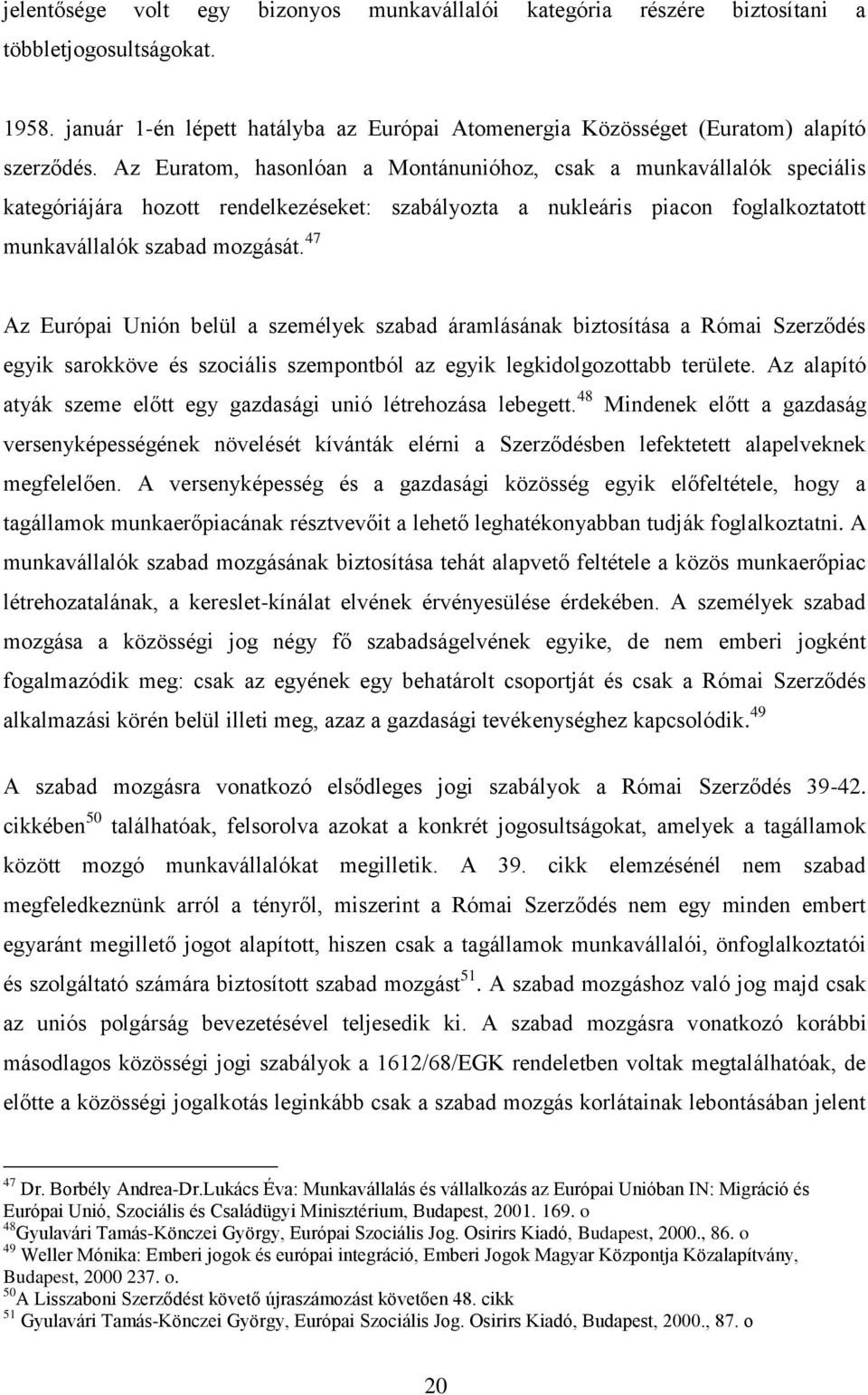 jelentősége volt egy bizonyos munkavállalói kategória részére biztosítani a többletjogosultságokat.

1958. január 1-én lépett hatályba az Európai Atomenergia Közösséget (Euratom) alapító szerződés. Az Euratom, hasonlóan a Montánunióhoz, csak a munkavállalók speciális kategóriájára hozott rendelkezéseket: szabályozta a nukleáris piacon foglalkoztatott munkavállalók szabad mozgását.$^{47}$

Az Európai Unión belül a személyek szabad áramlásának biztosítása a Római Szerződés egyik sarokköve és szociális szempontból az egyik legkidolgozottabb területe. Az alapító atyák szeme előtt egy gazdasági unió létrehozása lebegett.$^{48}$ Mindenek előtt a gazdaság versenyképességének növelését kívánták elérni a Szerződésben lefektetett alapelveknek megfelelően. A versenyképesség és a gazdasági közösség egyik előfeltétele, hogy a tagállamok munkaerőpiacának résztvevőit a lehető leghatékonyabban tudják foglalkoztatni. A munkavállalók szabad mozgásának biztosítása tehát alapvető feltétele a közös munkaerőpiac létrehozatalának, a kereslet-kínálat elvének érvényesülése érdekében. A személyek szabad mozgása a közösségi jog négy fő szabadságelvének egyike, de nem emberi jogként fogalmazódik meg: csak az egyének egy behatárolt csoportját és csak a Római Szerződés alkalmazási körén belül illeti meg, azaz a gazdasági tevékenységhez kapcsolódik.$^{49}$

A szabad mozgásra vonatkozó elsődleges jogi szabályok a Római Szerződés 39-42. cikkében$^{50}$ találhatóak, felsorolva azokat a konkrét jogosultságokat, amelyek a tagállamok között mozgó munkavállalókat megilletik. A 39. cikk elemzésénél nem szabad megfeledkeznünk arról a tényről, miszerint a Római Szerződés nem egy minden embert egyaránt megillető jogot alapított, hiszen csak a tagállamok munkavállalói, önfoglalkoztatói és szolgáltató számára biztosított szabad mozgást$^{51}$. A szabad mozgáshoz való jog majd csak az uniós polgárság bevezetésével teljesedik ki. A szabad mozgásra vonatkozó korábbi másodlagos közösségi jogi szabályok a 1612/68/EGK rendeletben voltak megtalálhatóak, de előtte a közösségi jogalkotás leginkább csak a szabad mozgás korlátainak lebontásában jelent

$^{47}$ Dr. Borbély Andrea-Dr.Lukács Éva: Munkavállalás és vállalkozás az Európai Unióban IN: Migráció és Európai Unió, Szociális és Családügyi Minisztérium, Budapest, 2001. 169. o
$^{48}$Gyulavári Tamás-Könczei György, Európai Szociális Jog. Osirirs Kiadó, Budapest, 2000., 86. o
$^{49}$ Weller Mónika: Emberi jogok és európai integráció, Emberi Jogok Magyar Központja Közalapítvány, Budapest, 2000 237. o.
$^{50}$A Lisszaboni Szerződést követő újraszámozást követően 48. cikk
$^{51}$ Gyulavári Tamás-Könczei György, Európai Szociális Jog. Osirirs Kiadó, Budapest, 2000., 87. o

20